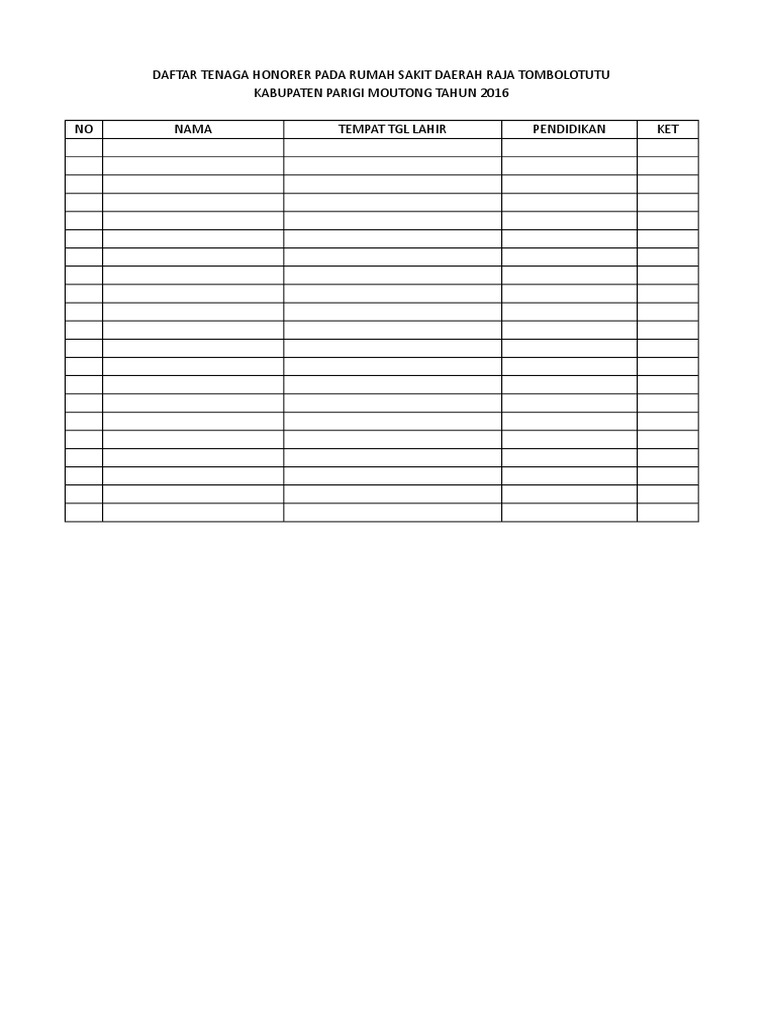 DAFTAR TENAGA HONORER PADA RUMAH SAKIT DAERAH RAJA TOMBOLOTUTU
KABUPATEN PARIGI MOUTONG TAHUN 2016

| NO | NAMA | TEMPAT TGL LAHIR | PENDIDIKAN | KET |
|---|---|---|---|---|
| | | | | |
| | | | | |
| | | | | |
| | | | | |
| | | | | |
| | | | | |
| | | | | |
| | | | | |
| | | | | |
| | | | | |
| | | | | |
| | | | | |
| | | | | |
| | | | | |
| | | | | |
| | | | | |
| | | | | |
| | | | | |
| | | | | |
| | | | | |
| | | | | |